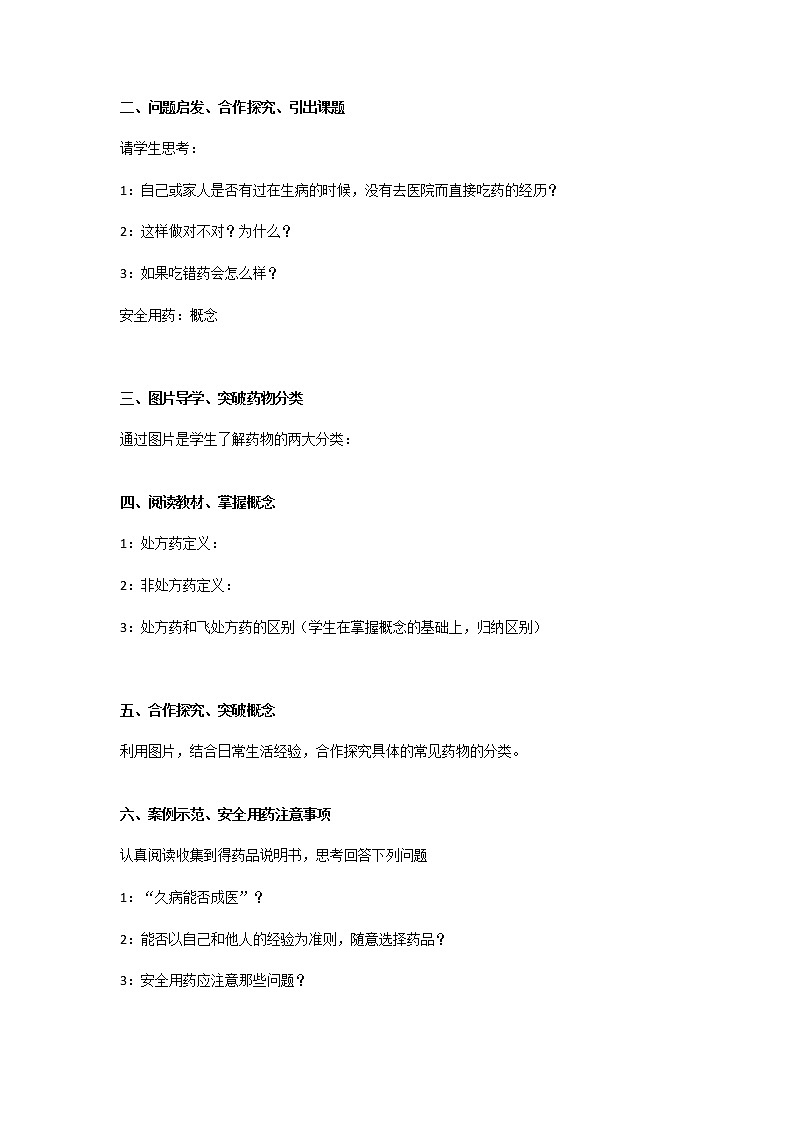 二、问题启发、合作探究、引出课题

请学生思考：

1：自己或家人是否有过在生病的时候，没有去医院而直接吃药的经历？

2：这样做对不对？为什么？

3：如果吃错药会怎么样？

安全用药：概念

三、图片导学、突破药物分类

通过图片是学生了解药物的两大分类：

四、阅读教材、掌握概念

1：处方药定义：

2：非处方药定义：

3：处方药和飞处方药的区别（学生在掌握概念的基础上，归纳区别）

五、合作探究、突破概念

利用图片，结合日常生活经验，合作探究具体的常见药物的分类。

六、案例示范、安全用药注意事项

认真阅读收集到得药品说明书，思考回答下列问题

1：“久病能否成医”？

2：能否以自己和他人的经验为准则，随意选择药品？

3：安全用药应注意那些问题？